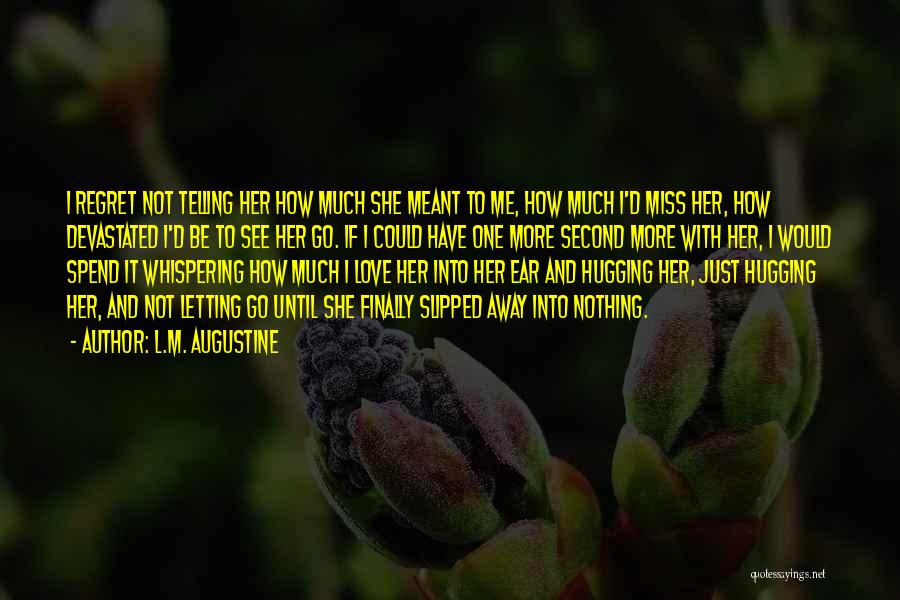 I REGRET NOT TELLING HER HOW MUCH SHE MEANT TO ME, HOW MUCH I'D MISS HER, HOW DEVASTATED I'D BE TO SEE HER GO. IF I COULD HAVE ONE MORE SECOND MORE WITH HER, I WOULD SPEND IT WHISPERING HOW MUCH I LOVE HER INTO HER EAR AND HUGGING HER, JUST HUGGING HER, AND NOT LETTING GO UNTIL SHE FINALLY SLIPPED AWAY INTO NOTHING.

- AUTHOR: L.M. AUGUSTINE

quotessayings.net